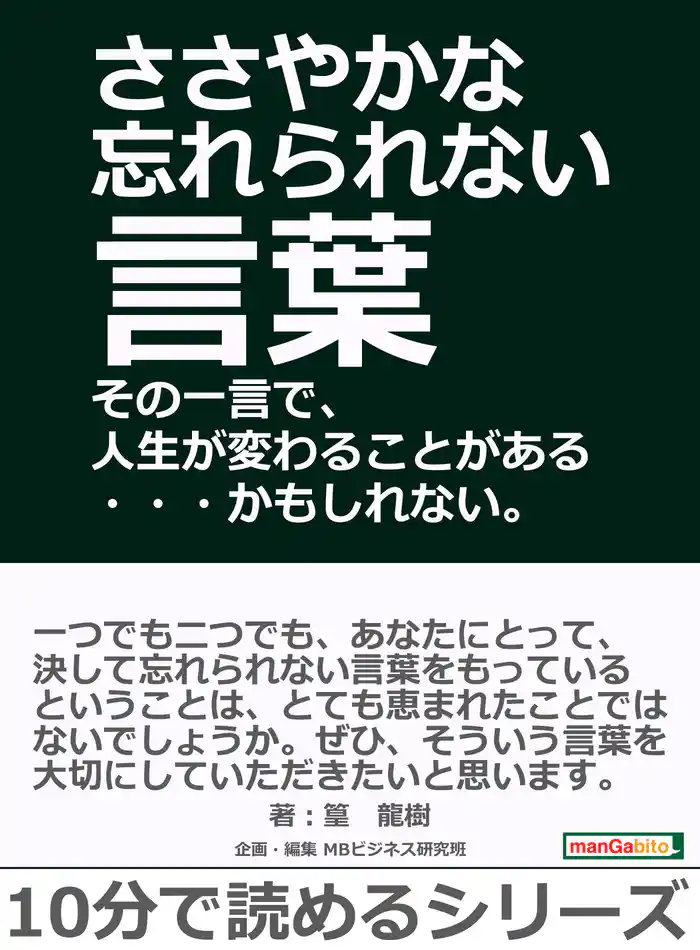 ささやかな
忘れられない
言葉

その一言で、
人生が変わることがある
・・・かもしれない。

一つでも二つでも、あなたにとって、決して忘れられない言葉をもっているということは、とても恵まれたことではないでしょうか。ぜひ、そういう言葉を大切にしていただきたいと思います。

著：篁　龍樹

企画・編集 MBビジネス研究班

manGabito

10分で読めるシリーズ